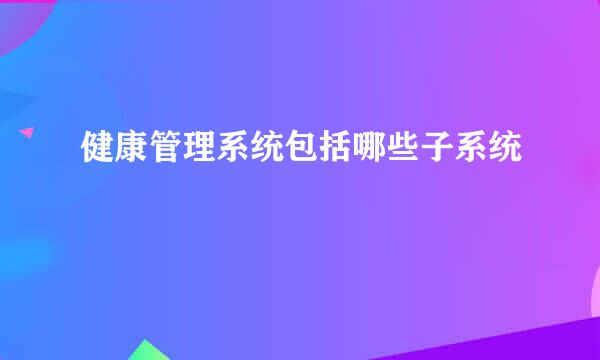 健康管理系统包括哪些子系统